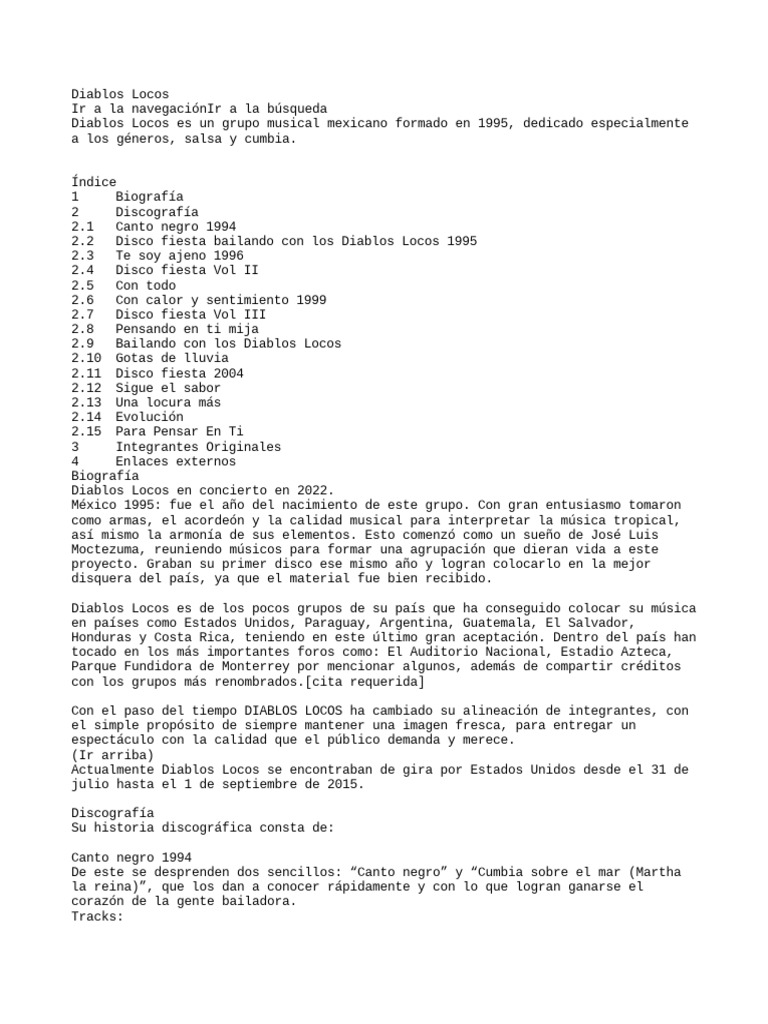 Diablos Locos
Ir a la navegaciónIr a la búsqueda
Diablos Locos es un grupo musical mexicano formado en 1995, dedicado especialmente a los géneros, salsa y cumbia.

Índice
1 Biografía
2 Discografía
2.1 Canto negro 1994
2.2 Disco fiesta bailando con los Diablos Locos 1995
2.3 Te soy ajeno 1996
2.4 Disco fiesta Vol II
2.5 Con todo
2.6 Con calor y sentimiento 1999
2.7 Disco fiesta Vol III
2.8 Pensando en ti mija
2.9 Bailando con los Diablos Locos
2.10 Gotas de lluvia
2.11 Disco fiesta 2004
2.12 Sigue el sabor
2.13 Una locura más
2.14 Evolución
2.15 Para Pensar En Ti
3 Integrantes Originales
4 Enlaces externos
Biografía
Diablos Locos en concierto en 2022.
México 1995: fue el año del nacimiento de este grupo. Con gran entusiasmo tomaron como armas, el acordeón y la calidad musical para interpretar la música tropical, así mismo la armonía de sus elementos. Esto comenzó como un sueño de José Luis Moctezuma, reuniendo músicos para formar una agrupación que dieran vida a este proyecto. Graban su primer disco ese mismo año y logran colocarlo en la mejor disquera del país, ya que el material fue bien recibido.

Diablos Locos es de los pocos grupos de su país que ha conseguido colocar su música en países como Estados Unidos, Paraguay, Argentina, Guatemala, El Salvador, Honduras y Costa Rica, teniendo en este último gran aceptación. Dentro del país han tocado en los más importantes foros como: El Auditorio Nacional, Estadio Azteca, Parque Fundidora de Monterrey por mencionar algunos, además de compartir créditos con los grupos más renombrados.[cita requerida]

Con el paso del tiempo DIABLOS LOCOS ha cambiado su alineación de integrantes, con el simple propósito de siempre mantener una imagen fresca, para entregar un espectáculo con la calidad que el público demanda y merece.
(Ir arriba)
Actualmente Diablos Locos se encontraban de gira por Estados Unidos desde el 31 de julio hasta el 1 de septiembre de 2015.

Discografía
Su historia discográfica consta de:

Canto negro 1994
De este se desprenden dos sencillos: “Canto negro” y “Cumbia sobre el mar (Martha la reina)”, que los dan a conocer rápidamente y con lo que logran ganarse el corazón de la gente bailadora.
Tracks: